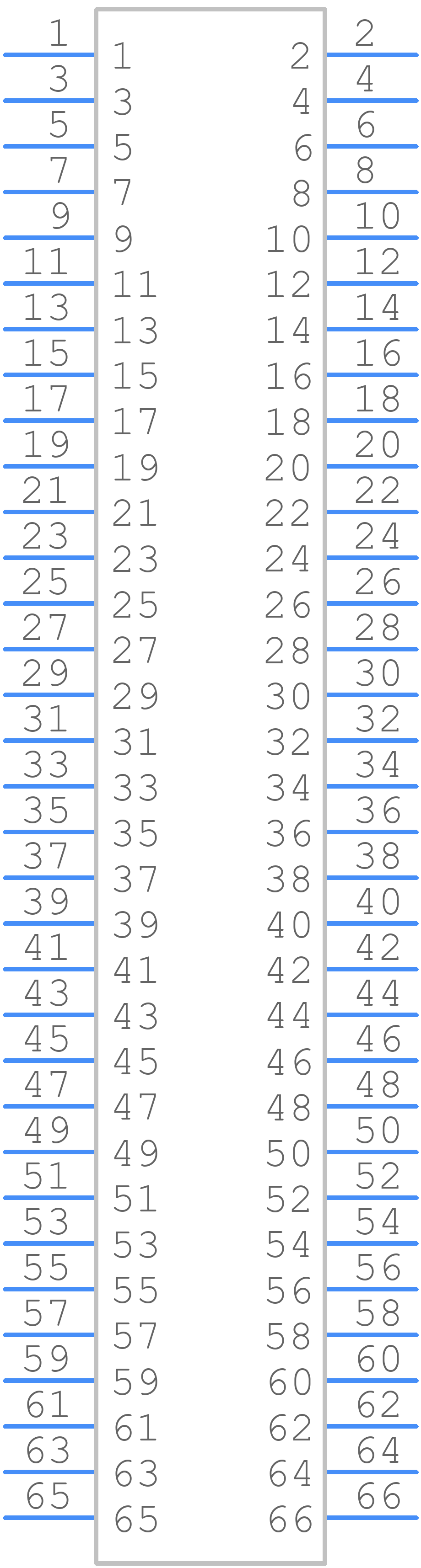 1 1 2 2
3 3 4 4
5 5 6 6
7 7 8 8
9 9 10 10
11 11 12 12
13 13 14 14
15 15 16 16
17 17 18 18
19 19 20 20
21 21 22 22
23 23 24 24
25 25 26 26
27 27 28 28
29 29 30 30
31 31 32 32
33 33 34 34
35 35 36 36
37 37 38 38
39 39 40 40
41 41 42 42
43 43 44 44
45 45 46 46
47 47 48 48
49 49 50 50
51 51 52 52
53 53 54 54
55 55 56 56
57 57 58 58
59 59 60 60
61 61 62 62
63 63 64 64
65 65 66 66